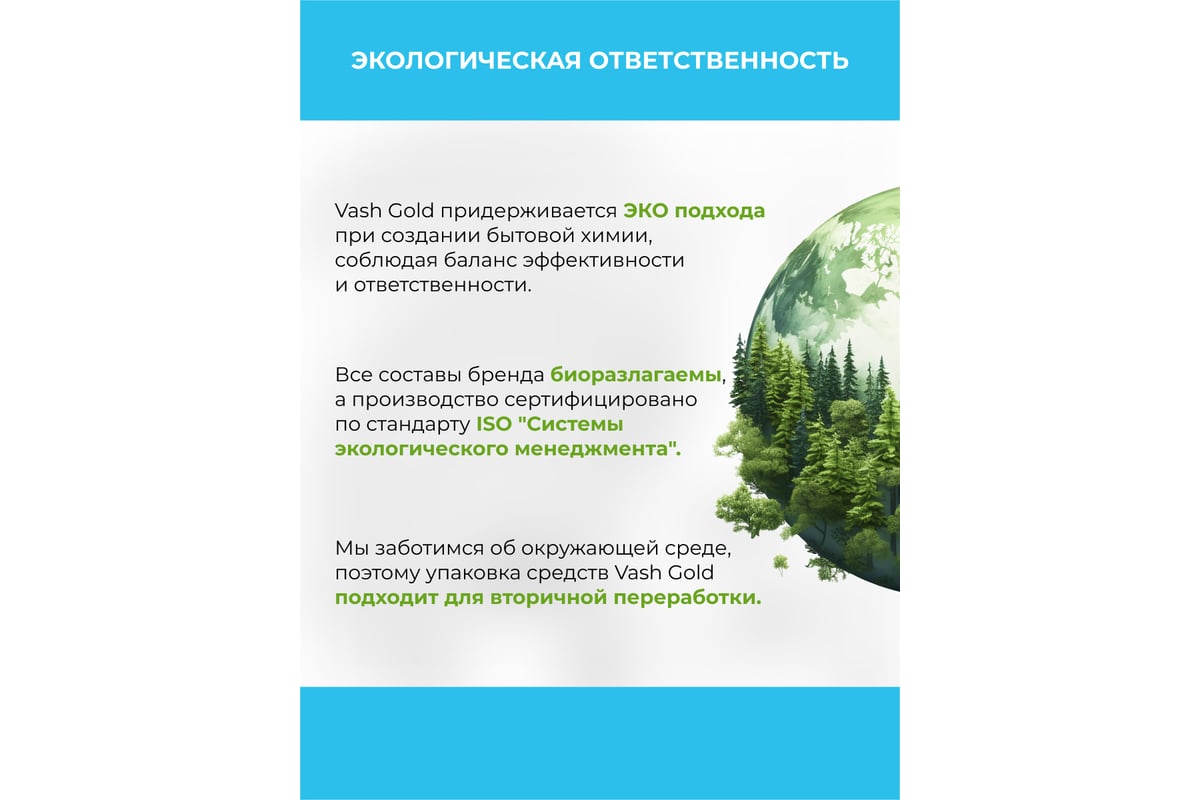 ЭКОЛОГИЧЕСКАЯ ОТВЕТСТВЕННОСТЬ

Vash Gold придерживается ЭКО подхода при создании бытовой химии, соблюдая баланс эффективности и ответственности.

Все составы бренда биоразлагаемы, а производство сертифицировано по стандарту ISO "Системы экологического менеджмента".

Мы заботимся об окружающей среде, поэтому упаковка средств Vash Gold подходит для вторичной переработки.